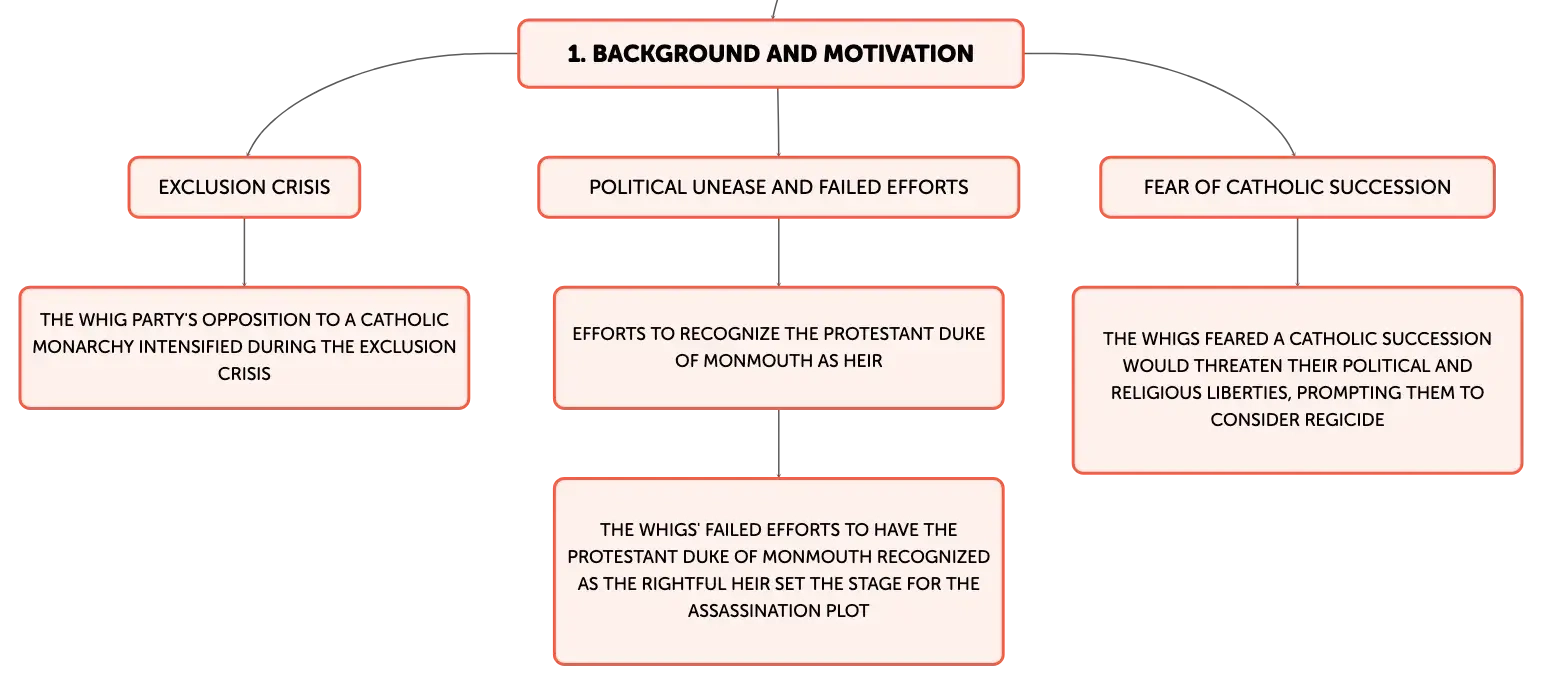 1. BACKGROUND AND MOTIVATION

EXCLUSION CRISIS

THE WHIG PARTY'S OPPOSITION TO A CATHOLIC MONARCHY INTENSIFIED DURING THE EXCLUSION CRISIS

POLITICAL UNEASE AND FAILED EFFORTS

EFFORTS TO RECOGNIZE THE PROTESTANT DUKE OF MONMOUTH AS HEIR

THE WHIGS' FAILED EFFORTS TO HAVE THE PROTESTANT DUKE OF MONMOUTH RECOGNIZED AS THE RIGHTFUL HEIR SET THE STAGE FOR THE ASSASSINATION PLOT

FEAR OF CATHOLIC SUCCESSION

THE WHIGS FEARED A CATHOLIC SUCCESSION WOULD THREATEN THEIR POLITICAL AND RELIGIOUS LIBERTIES, PROMPTING THEM TO CONSIDER REGICIDE